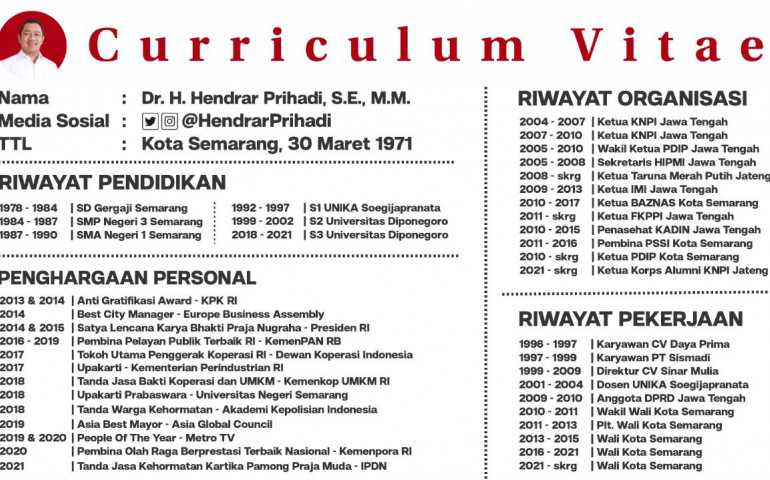 Curriculum Vitae

Nama : Dr. H. Hendrar Prihadi, S.E., M.M.
Media Sosial : @HendrarPrihadi
TTL : Kota Semarang, 30 Maret 1971

RIWAYAT PENDIDIKAN

1978 - 1984 | SD Gergaji Semarang
1984 - 1987 | SMP Negeri 3 Semarang
1987 - 1990 | SMA Negeri 1 Semarang

1992 - 1997 | S1 UNIKA Soegijapranata
1999 - 2002 | S2 Universitas Diponegoro
2018 - 2021 | S3 Universitas Diponegoro

PENGHARGAAN PERSONAL

2013 & 2014 | Anti Gratifikasi Award - KPK RI
2014 | Best City Manager - Europe Business Assembly
2014 & 2015 | Satya Lencana Karya Bhakti Praja Nugraha - Presiden RI
2016 - 2019 | Pembina Pelayan Publik Terbaik RI - KemenPAN RB
2017 | Tokoh Utama Penggerak Koperasi RI - Dewan Koperasi Indonesia
2017 | Upakarti - Kementerian Perindustrian RI
2018 | Tanda Jasa Bakti Koperasi dan UMKM - Kemenkop UMKM RI
2018 | Upakarti Prabaswara - Universitas Negeri Semarang
2018 | Tanda Warga Kehormatan - Akademi Kepolisian Indonesia
2019 | Asia Best Mayor - Asia Global Council
2019 & 2020 | People Of The Year - Metro TV
2020 | Pembina Olah Raga Berprestasi Terbaik Nasional - Kemenpora RI
2021 | Tanda Jasa Kehormatan Kartika Pamong Praja Muda - IPDN

RIWAYAT ORGANISASI

2004 - 2007 | Ketua KNPI Jawa Tengah
2007 - 2010 | Ketua KNPI Jawa Tengah
2005 - 2010 | Wakil Ketua PDIP Jawa Tengah
2005 - 2008 | Sekretaris HIPMI Jawa Tengah
2008 - skrg | Ketua Taruna Merah Putih Jateng
2009 - 2013 | Ketua IMI Jawa Tengah
2010 - 2017 | Ketua BAZNAS Kota Semarang
2011 - skrg | Ketua FKPPI Jawa Tengah
2010 - 2015 | Penasehat KADIN Jawa Tengah
2011 - 2016 | Pembina PSSI Kota Semarang
2010 - skrg | Ketua PDIP Kota Semarang
2021 - skrg | Ketua Korps Alumni KNPI Jateng

RIWAYAT PEKERJAAN

1996 - 1997 | Karyawan CV Daya Prima
1997 - 1999 | Karyawan PT Sismadi
1999 - 2009 | Direktur CV Sinar Mulia
2001 - 2004 | Dosen UNIKA Soegijapranata
2009 - 2010 | Anggota DPRD Jawa Tengah
2010 - 2011 | Wakil Wali Kota Semarang
2011 - 2013 | Plt. Wali Kota Semarang
2013 - 2015 | Wali Kota Semarang
2016 - 2021 | Wali Kota Semarang
2021 - skrg | Wali Kota Semarang